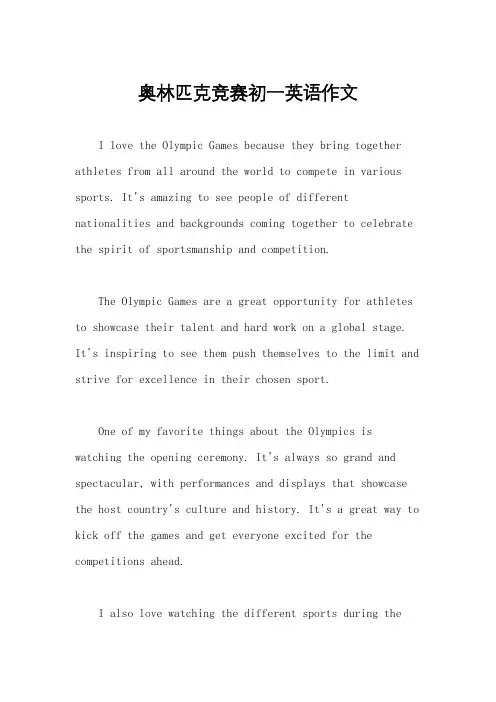 奥林匹克竞赛初一英语作文

I love the Olympic Games because they bring together athletes from all around the world to compete in various sports. It's amazing to see people of different nationalities and backgrounds coming together to celebrate the spirit of sportsmanship and competition.

The Olympic Games are a great opportunity for athletes to showcase their talent and hard work on a global stage. It's inspiring to see them push themselves to the limit and strive for excellence in their chosen sport.

One of my favorite things about the Olympics is watching the opening ceremony. It's always so grand and spectacular, with performances and displays that showcase the host country's culture and history. It's a great way to kick off the games and get everyone excited for the competitions ahead.

I also love watching the different sports during the